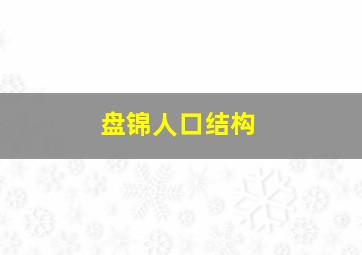 盘锦人口结构